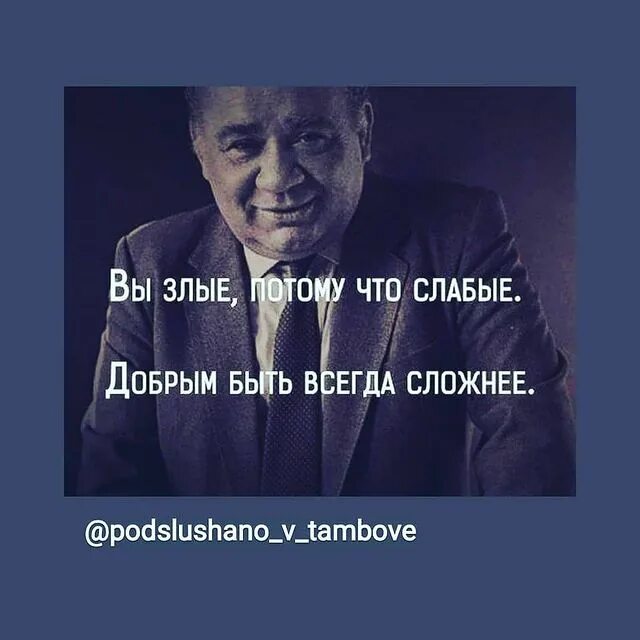 Вы злые, потому что слабые.

Добрым быть всегда сложнее.

@podslushano_v_tambove